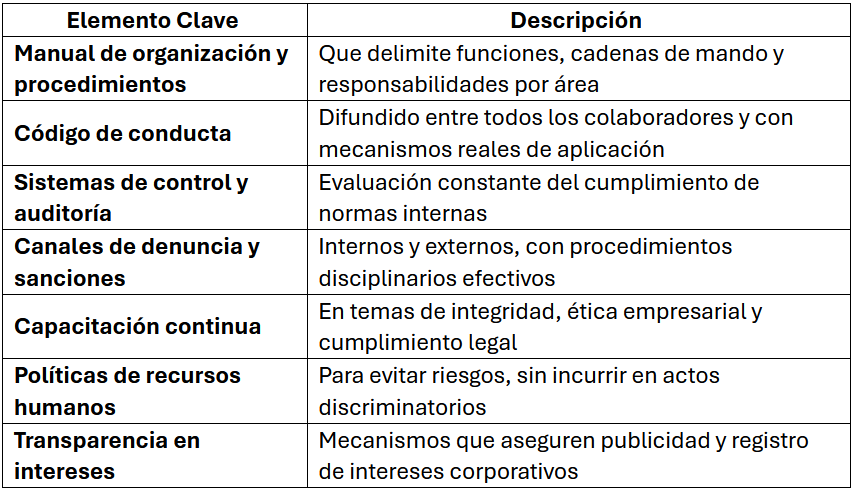 | Elemento Clave | Descripción |
|---|---|
| Manual de organización y procedimientos | Que delimite funciones, cadenas de mando y responsabilidades por área |
| Código de conducta | Difundido entre todos los colaboradores y con mecanismos reales de aplicación |
| Sistemas de control y auditoría | Evaluación constante del cumplimiento de normas internas |
| Canales de denuncia y sanciones | Internos y externos, con procedimientos disciplinarios efectivos |
| Capacitación continua | En temas de integridad, ética empresarial y cumplimiento legal |
| Políticas de recursos humanos | Para evitar riesgos, sin incurrir en actos discriminatorios |
| Transparencia en intereses | Mecanismos que aseguren publicidad y registro de intereses corporativos |